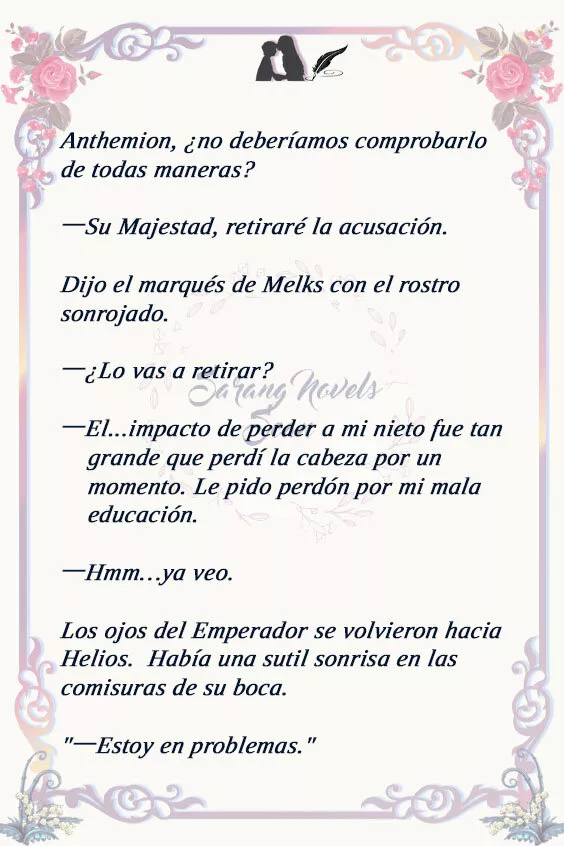 Anthemion, ¿no deberíamos comprobarlo de todas maneras?

—Su Majestad, retiraré la acusación.

Dijo el marqués de Melks con el rostro sonrojado.

—¿Lo vas a retirar?

Sarang Novels

—El...impacto de perder a mi nieto fue tan grande que perdí la cabeza por un momento. Le pido perdón por mi mala educación.

—Hmm...ya veo.

Los ojos del Emperador se volvieron hacia Helios. Había una sutil sonrisa en las comisuras de su boca.

"—Estoy en problemas."